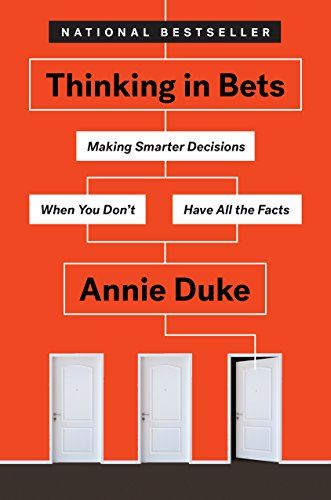 NATIONAL BESTSELLER

Thinking in Bets

Making Smarter Decisions

When You Don't

Have All the Facts

Annie Duke